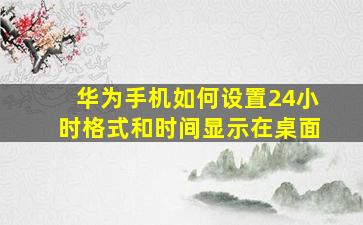 华为手机如何设置24小时格式和时间显示在桌面